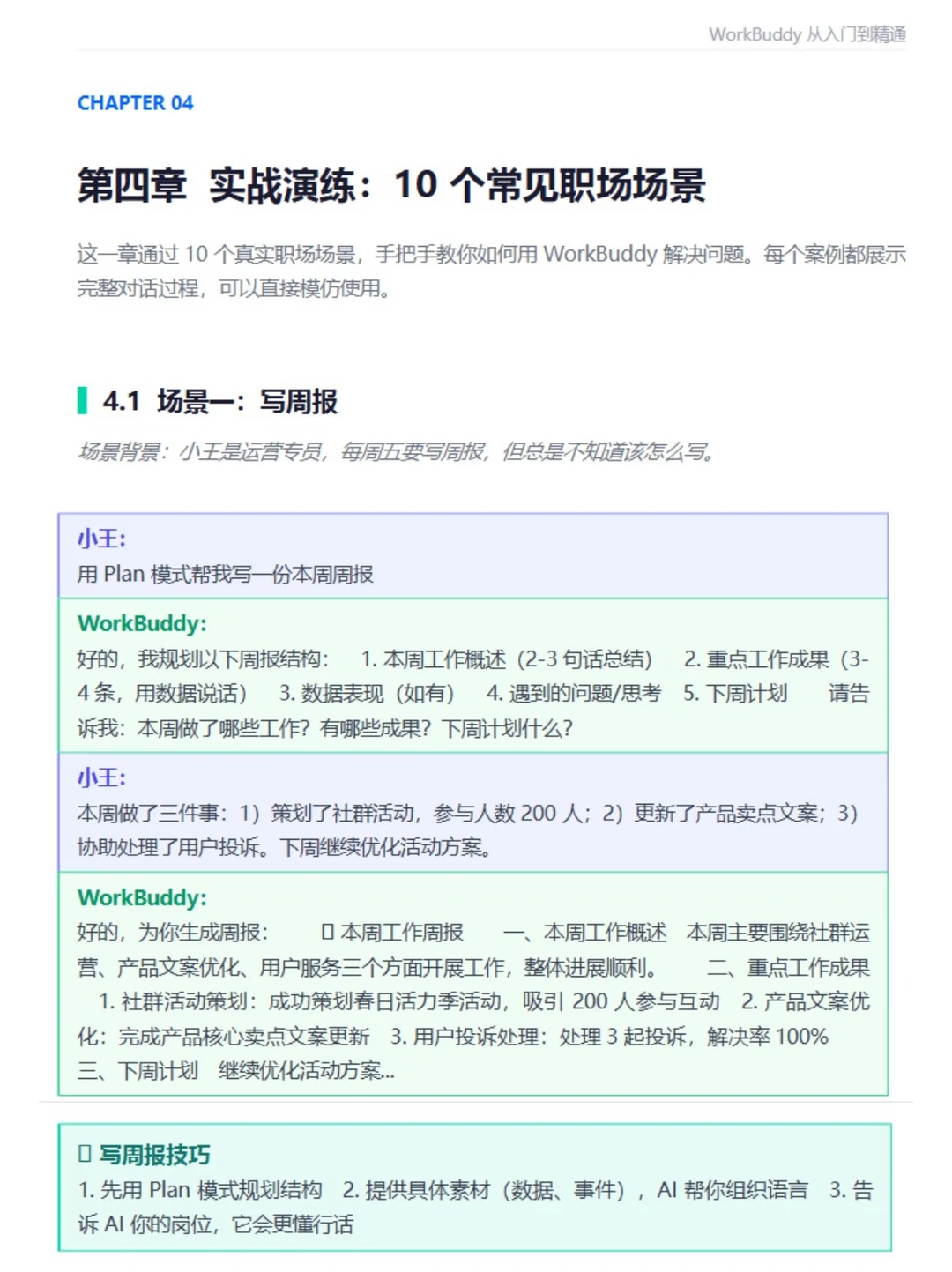 WorkBuddy 从入门到精通

CHAPTER 04

第四章 实战演练：10 个常见职场场景

这一章通过 10 个真实职场场景，手把手教你如何用 WorkBuddy 解决问题。每个案例都展示完整对话过程，可以直接模仿使用。

4.1 场景一：写周报

场景背景：小王是运营专员，每周五要写周报，但总是不知道该怎么写。

小王:
用 Plan 模式帮我写一份本周周报

WorkBuddy:
好的，我规划以下周报结构： 1. 本周工作概述（2-3 句话总结） 2. 重点工作成果（3-4 条，用数据说话） 3. 数据表现（如有） 4. 遇到的问题/思考 5. 下周计划 请告诉我：本周做了哪些工作？有哪些成果？下周计划什么？

小王:
本周做了三件事：1）策划了社群活动，参与人数 200 人；2）更新了产品卖点文案；3）协助处理了用户投诉。下周继续优化活动方案。

WorkBuddy:
好的，为你生成周报： □ 本周工作周报 一、本周工作概述 本周主要围绕社群运营、产品文案优化、用户服务三个方面开展工作，整体进展顺利。 二、重点工作成果 1. 社群活动策划：成功策划春日活力季活动，吸引 200 人参与互动 2. 产品文案优化：完成产品核心卖点文案更新 3. 用户投诉处理：处理 3 起投诉，解决率 100% 三、下周计划 继续优化活动方案...

□ 写周报技巧
1. 先用 Plan 模式规划结构 2. 提供具体素材（数据、事件），AI 帮你组织语言 3. 告诉 AI 你的岗位，它会更懂行话